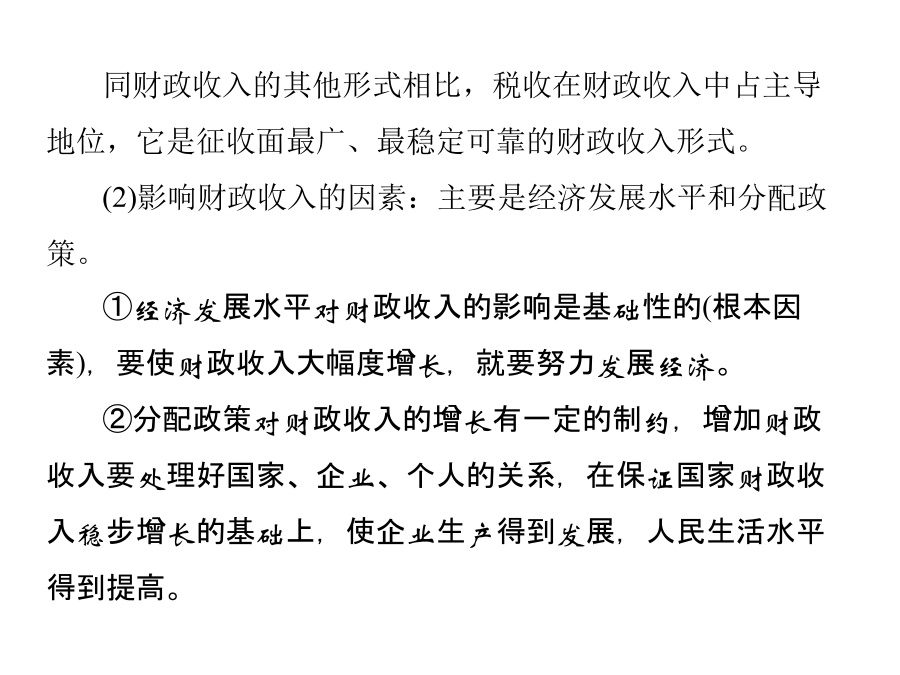 同财政收入的其他形式相比，税收在财政收入中占主导地位，它是征收面最广、最稳定可靠的财政收入形式。

(2)影响财政收入的因素：主要是经济发展水平和分配政策。

①经济发展水平对财政收入的影响是基础性的(根本因素)，要使财政收入大幅度增长，就要努力发展经济。

②分配政策对财政收入的增长有一定的制约，增加财政收入要处理好国家、企业、个人的关系，在保证国家财政收入稳步增长的基础上，使企业生产得到发展，人民生活水平得到提高。